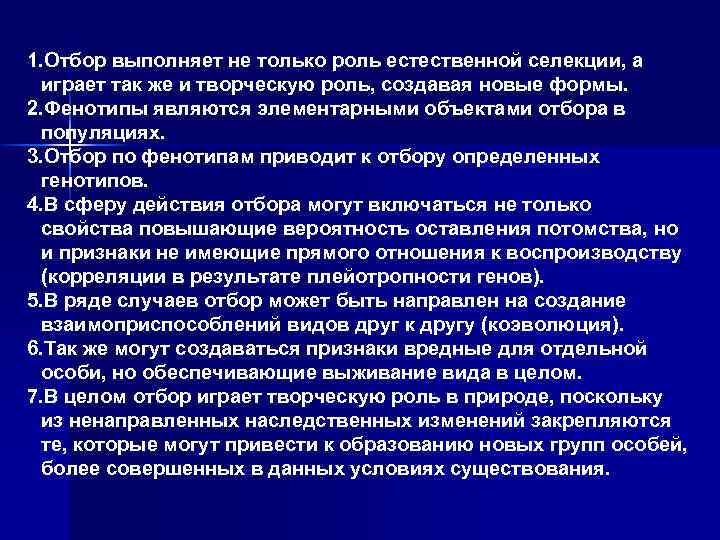 1.Отбор выполняет не только роль естественной селекции, а играет так же и творческую роль, создавая новые формы.
2.Фенотипы являются элементарными объектами отбора в популяциях.
3.Отбор по фенотипам приводит к отбору определенных генотипов.
4.В сферу действия отбора могут включаться не только свойства повышающие вероятность оставления потомства, но и признаки не имеющие прямого отношения к воспроизводству (корреляции в результате плейотропности генов).
5.В ряде случаев отбор может быть направлен на создание взаимоприспособлений видов друг к другу (коэволюция).
6.Так же могут создаваться признаки вредные для отдельной особи, но обеспечивающие выживание вида в целом.
7.В целом отбор играет творческую роль в природе, поскольку из ненаправленных наследственных изменений закрепляются те, которые могут привести к образованию новых групп особей, более совершенных в данных условиях существования.